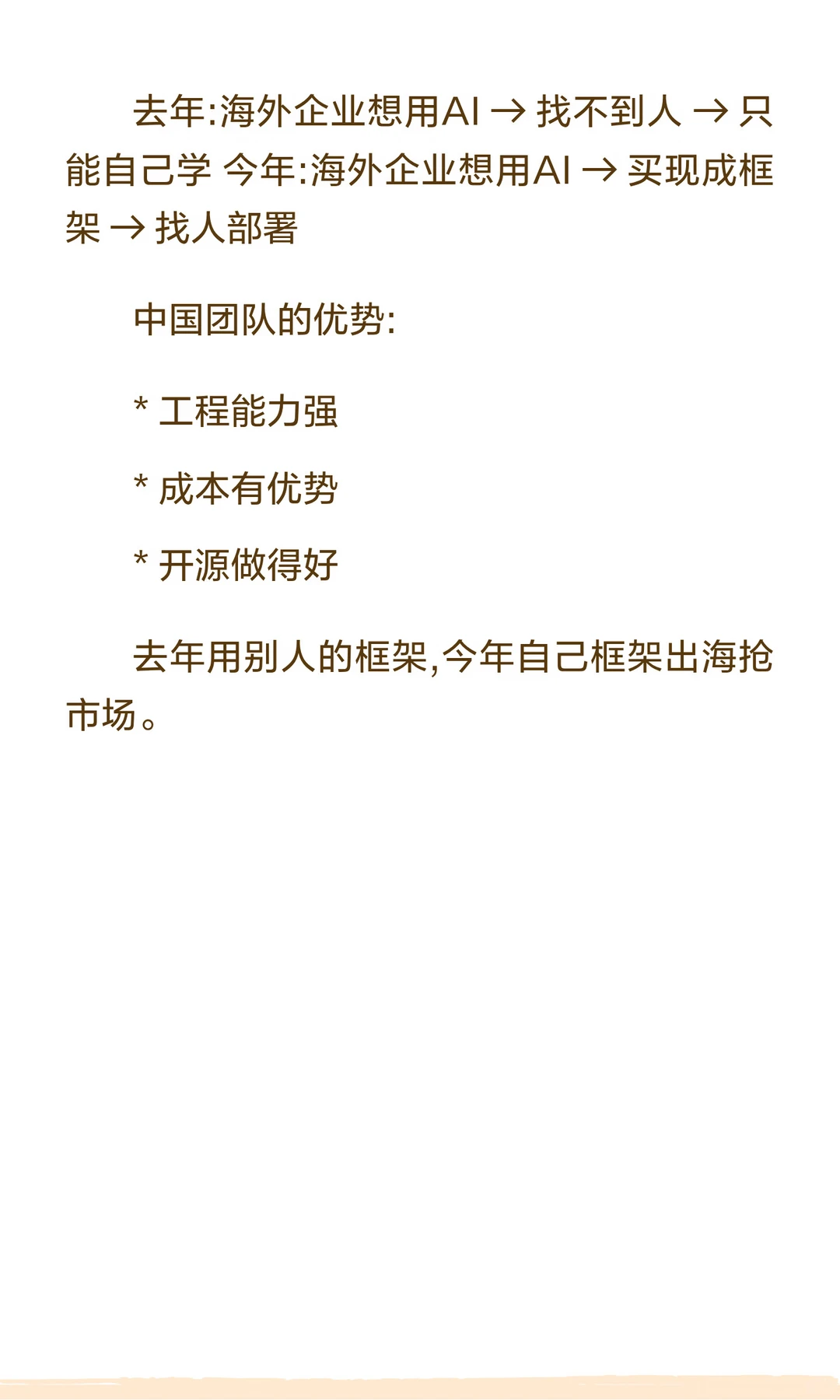 去年:海外企业想用AI → 找不到人 → 只能自己学 今年:海外企业想用AI → 买现成框架 → 找人部署

中国团队的优势:

* 工程能力强

* 成本有优势

* 开源做得好

去年用别人的框架,今年自己框架出海抢市场。